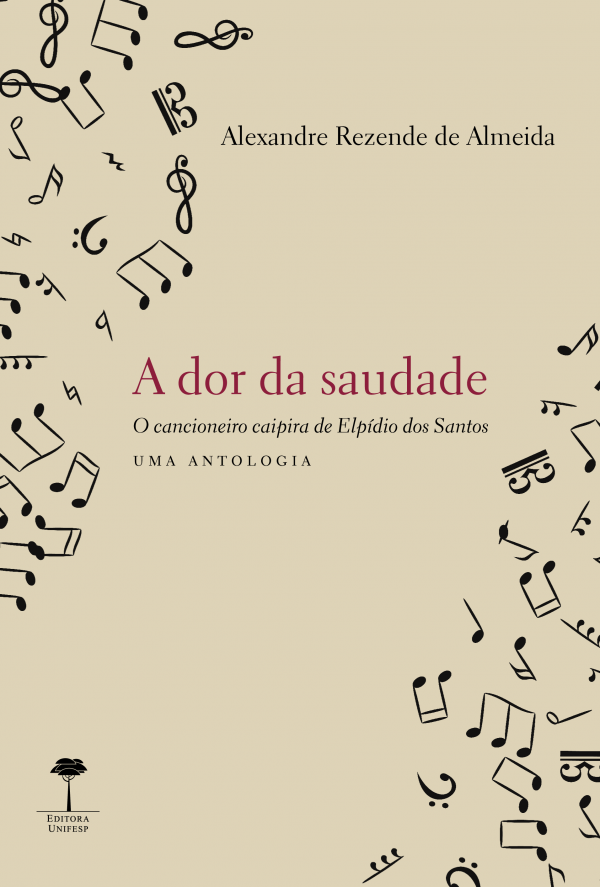 Alexandre Rezende de Almeida

A dor da saudade

O cancioneiro caipira de Elpídio dos Santos

UMA ANTOLOGIA

EDITORA
UNIFESP